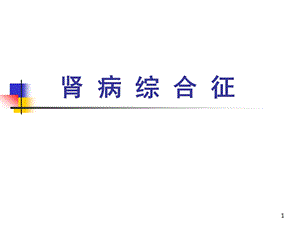 肾 病 综 合 征

1